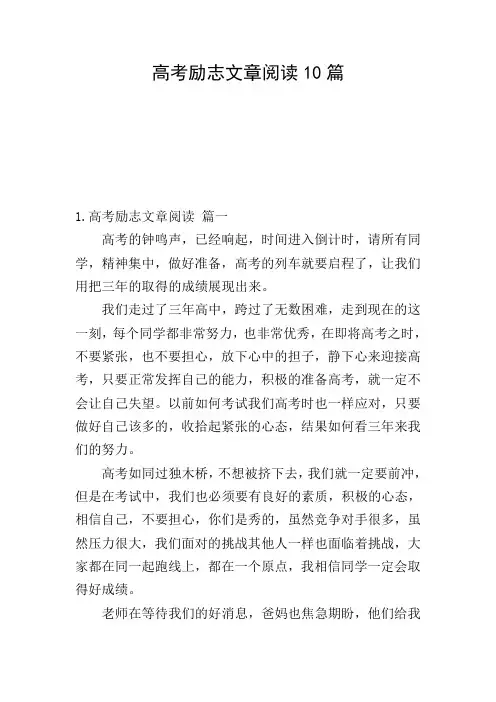 高考励志文章阅读10篇

1.高考励志文章阅读 篇一

高考的钟鸣声，已经响起，时间进入倒计时，请所有同学，精神集中，做好准备，高考的列车就要启程了，让我们用把三年的取得的成绩展现出来。

我们走过了三年高中，跨过了无数困难，走到现在的这一刻，每个同学都非常努力，也非常优秀，在即将高考之时，不要紧张，也不要担心，放下心中的担子，静下心来迎接高考，只要正常发挥自己的能力，积极的准备高考，就一定不会让自己失望。以前如何考试我们高考时也一样应对，只要做好自己该多的，收拾起紧张的心态，结果如何看三年来我们的努力。

高考如同过独木桥，不想被挤下去，我们就一定要前冲，但是在考试中，我们也必须要有良好的素质，积极的心态，相信自己，不要担心，你们是秀的，虽然竞争对手很多，虽然压力很大，我们面对的挑战其他人一样也面临着挑战，大家都在同一起跑线上，都在一个原点，我相信同学一定会取得好成绩。

老师在等待我们的好消息，爸妈也焦急期盼，他们给我